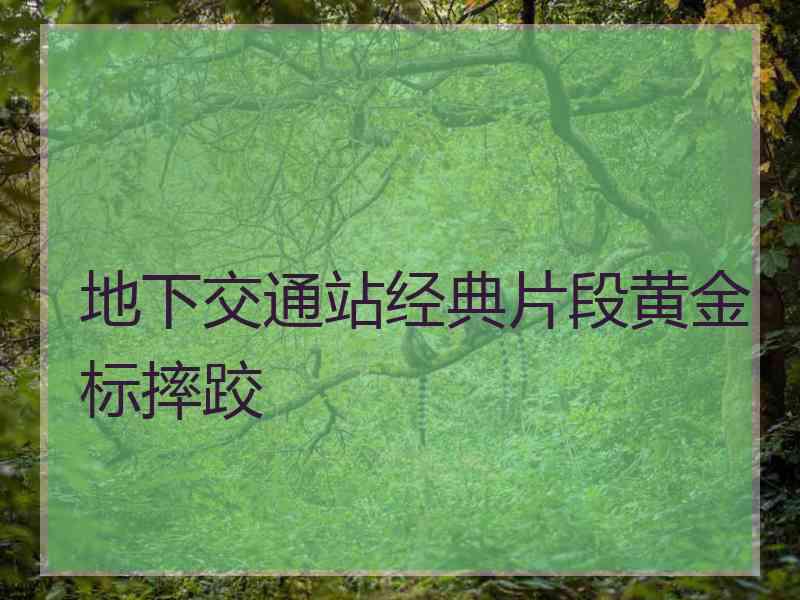 地下交通站经典片段黄金标摔跤